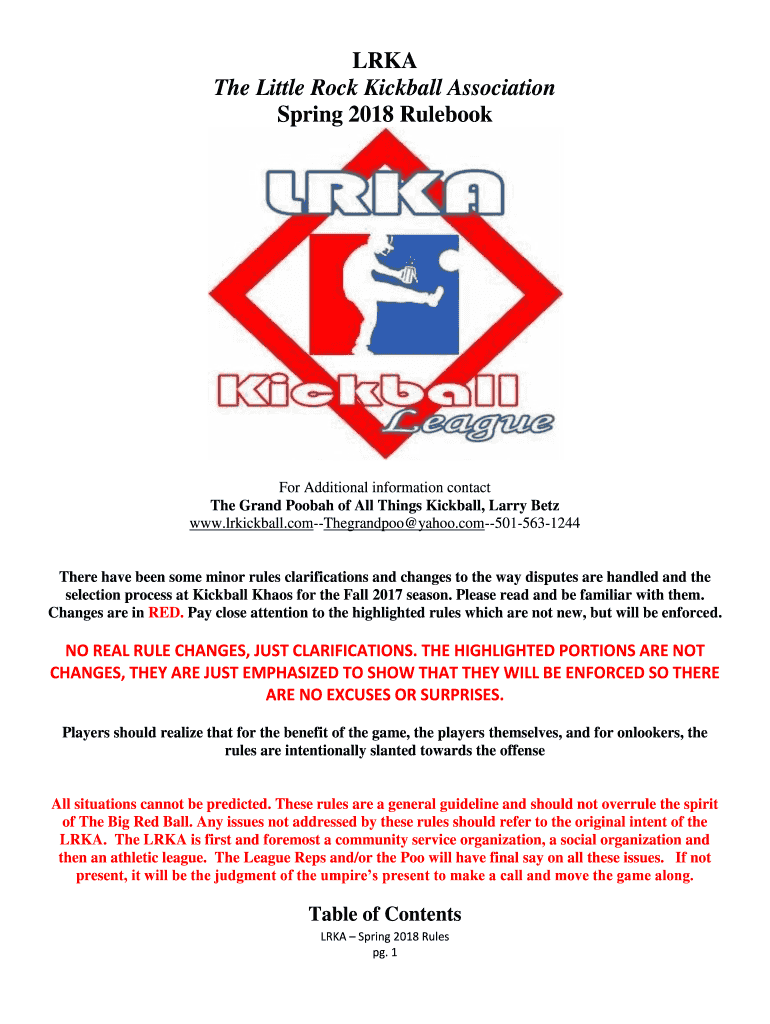 LRKA
The Little Rock Kickball Association
Spring 2018 Rulebook

LRKA
Kickball
League

For Additional information contact
The Grand Poobah of All Things Kickball, Larry Betz
www.lrkickball.com--Thegrandpoo@yahoo.com--501-563-1244

There have been some minor rules clarifications and changes to the way disputes are handled and the selection process at Kickball Khaos for the Fall 2017 season. Please read and be familiar with them. Changes are in RED. Pay close attention to the highlighted rules which are not new, but will be enforced.

NO REAL RULE CHANGES, JUST CLARIFICATIONS. THE HIGHLIGHTED PORTIONS ARE NOT CHANGES, THEY ARE JUST EMPHASIZED TO SHOW THAT THEY WILL BE ENFORCED SO THERE ARE NO EXCUSES OR SURPRISES.

Players should realize that for the benefit of the game, the players themselves, and for onlookers, the rules are intentionally slanted towards the offense

All situations cannot be predicted. These rules are a general guideline and should not overrule the spirit of The Big Red Ball. Any issues not addressed by these rules should refer to the original intent of the LRKA. The LRKA is first and foremost a community service organization, a social organization and then an athletic league. The League Reps and/or the Poo will have final say on all these issues. If not present, it will be the judgment of the umpire's present to make a call and move the game along.

Table of Contents

LRKA – Spring 2018 Rules
pg. 1